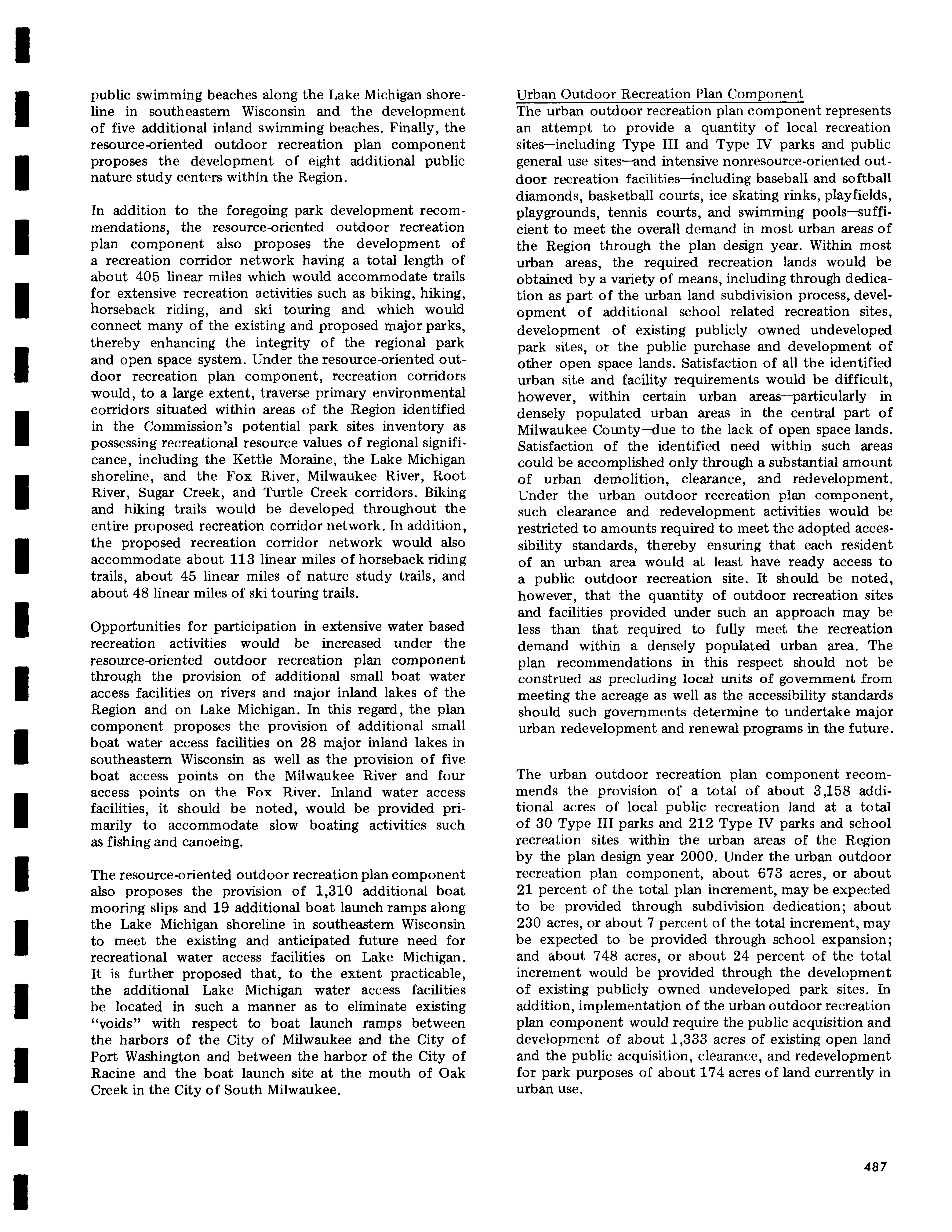 public swimming beaches along the Lake Michigan shoreline in southeastern Wisconsin and the development of five additional inland swimming beaches. Finally, the resource-oriented outdoor recreation plan component proposes the development of eight additional public nature study centers within the Region.

In addition to the foregoing park development recommendations, the resource-oriented outdoor recreation plan component also proposes the development of a recreation corridor network having a total length of about 405 linear miles which would accommodate trails for extensive recreation activities such as biking, hiking, horseback riding, and ski touring and which would connect many of the existing and proposed major parks, thereby enhancing the integrity of the regional park and open space system. Under the resource-oriented outdoor recreation plan component, recreation corridors would, to a large extent, traverse primary environmental corridors situated within areas of the Region identified in the Commission's potential park sites inventory as possessing recreational resource values of regional significance, including the Kettle Moraine, the Lake Michigan shoreline, and the Fox River, Milwaukee River, Root River, Sugar Creek, and Turtle Creek corridors. Biking and hiking trails would be developed throughout the entire proposed recreation corridor network. In addition, the proposed recreation corridor network would also accommodate about 113 linear miles of horseback riding trails, about 45 linear miles of nature study trails, and about 48 linear miles of ski touring trails.

Opportunities for participation in extensive water based recreation activities would be increased under the resource-oriented outdoor recreation plan component through the provision of additional small boat water access facilities on rivers and major inland lakes of the Region and on Lake Michigan. In this regard, the plan component proposes the provision of additional small boat water access facilities on 28 major inland lakes in southeastern Wisconsin as well as the provision of five boat access points on the Milwaukee River and four access points on the Fox River. Inland water access facilities, it should be noted, would be provided primarily to accommodate slow boating activities such as fishing and canoeing.

The resource-oriented outdoor recreation plan component also proposes the provision of 1,310 additional boat mooring slips and 19 additional boat launch ramps along the Lake Michigan shoreline in southeastern Wisconsin to meet the existing and anticipated future need for recreational water access facilities on Lake Michigan. It is further proposed that, to the extent practicable, the additional Lake Michigan water access facilities be located in such a manner as to eliminate existing "voids" with respect to boat launch ramps between the harbors of the City of Milwaukee and the City of Port Washington and between the harbor of the City of Racine and the boat launch site at the mouth of Oak Creek in the City of South Milwaukee.

Urban Outdoor Recreation Plan Component
The urban outdoor recreation plan component represents an attempt to provide a quantity of local recreation sites—including Type III and Type IV parks and public general use sites—and intensive nonresource-oriented outdoor recreation facilities—including baseball and softball diamonds, basketball courts, ice skating rinks, playfields, playgrounds, tennis courts, and swimming pools—sufficient to meet the overall demand in most urban areas of the Region through the plan design year. Within most urban areas, the required recreation lands would be obtained by a variety of means, including through dedication as part of the urban land subdivision process, development of additional school related recreation sites, development of existing publicly owned undeveloped park sites, or the public purchase and development of other open space lands. Satisfaction of all the identified urban site and facility requirements would be difficult, however, within certain urban areas—particularly in densely populated urban areas in the central part of Milwaukee County—due to the lack of open space lands. Satisfaction of the identified need within such areas could be accomplished only through a substantial amount of urban demolition, clearance, and redevelopment. Under the urban outdoor recreation plan component, such clearance and redevelopment activities would be restricted to amounts required to meet the adopted accessibility standards, thereby ensuring that each resident of an urban area would at least have ready access to a public outdoor recreation site. It should be noted, however, that the quantity of outdoor recreation sites and facilities provided under such an approach may be less than that required to fully meet the recreation demand within a densely populated urban area. The plan recommendations in this respect should not be construed as precluding local units of government from meeting the acreage as well as the accessibility standards should such governments determine to undertake major urban redevelopment and renewal programs in the future.

The urban outdoor recreation plan component recommends the provision of a total of about 3,158 additional acres of local public recreation land at a total of 30 Type III parks and 212 Type IV parks and school recreation sites within the urban areas of the Region by the plan design year 2000. Under the urban outdoor recreation plan component, about 673 acres, or about 21 percent of the total plan increment, may be expected to be provided through subdivision dedication; about 230 acres, or about 7 percent of the total increment, may be expected to be provided through school expansion; and about 748 acres, or about 24 percent of the total increment would be provided through the development of existing publicly owned undeveloped park sites. In addition, implementation of the urban outdoor recreation plan component would require the public acquisition and development of about 1,333 acres of existing open land and the public acquisition, clearance, and redevelopment for park purposes of about 174 acres of land currently in urban use.

487